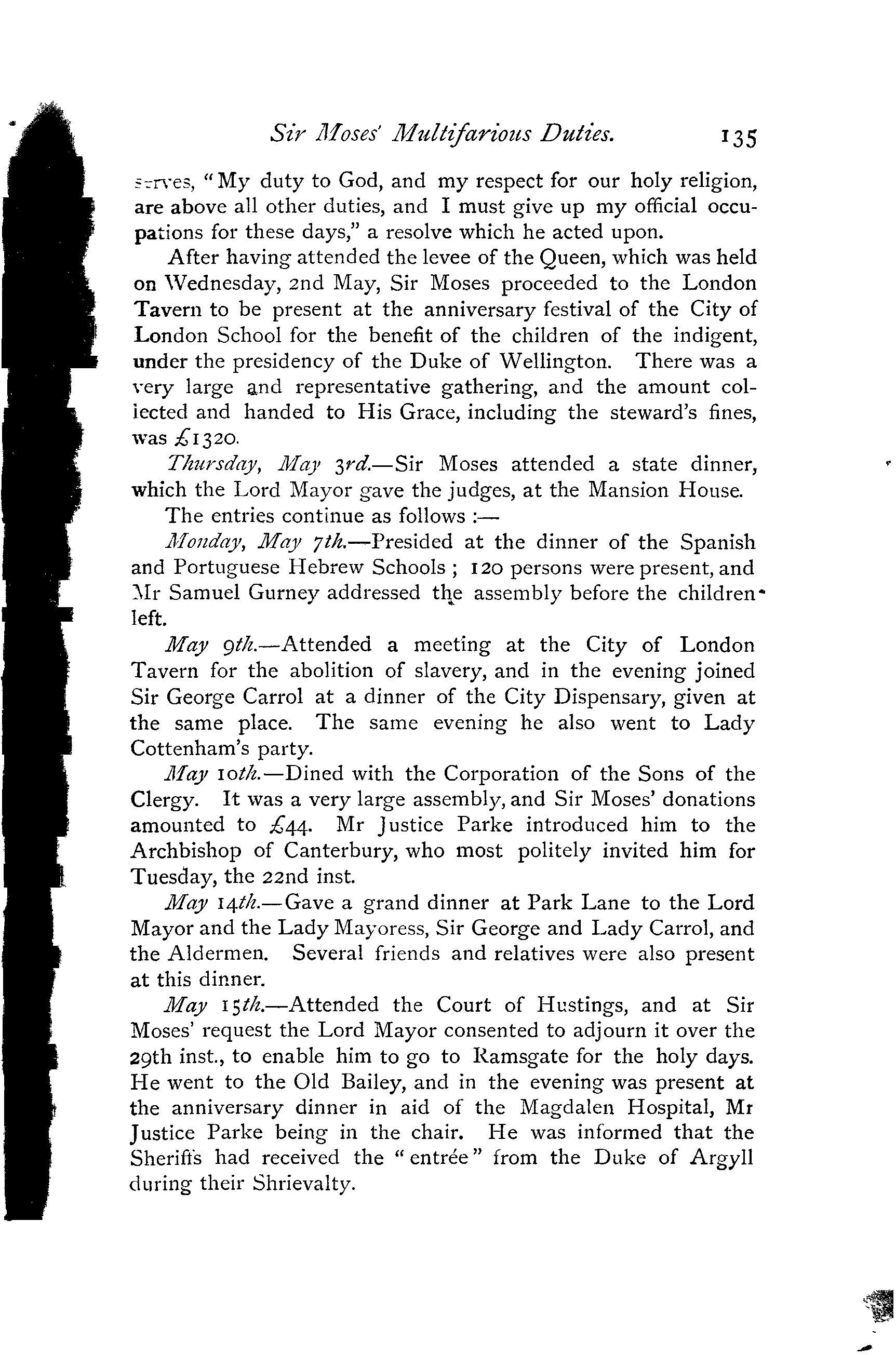 Sir Moses' Multifarious Duties. 135

serves, "My duty to God, and my respect for our holy religion, are above all other duties, and I must give up my official occupations for these days," a resolve which he acted upon.

After having attended the levee of the Queen, which was held on Wednesday, 2nd May, Sir Moses proceeded to the London Tavern to be present at the anniversary festival of the City of London School for the benefit of the children of the indigent, under the presidency of the Duke of Wellington. There was a very large and representative gathering, and the amount collected and handed to His Grace, including the steward's fines, was £1320.

Thursday, May 3rd.—Sir Moses attended a state dinner, which the Lord Mayor gave the judges, at the Mansion House.

The entries continue as follows :—

Monday, May 7th.—Presided at the dinner of the Spanish and Portuguese Hebrew Schools ; 120 persons were present, and Mr Samuel Gurney addressed the assembly before the children left.

May 9th.—Attended a meeting at the City of London Tavern for the abolition of slavery, and in the evening joined Sir George Carrol at a dinner of the City Dispensary, given at the same place. The same evening he also went to Lady Cottenham's party.

May 10th.—Dined with the Corporation of the Sons of the Clergy. It was a very large assembly, and Sir Moses' donations amounted to £44. Mr Justice Parke introduced him to the Archbishop of Canterbury, who most politely invited him for Tuesday, the 22nd inst.

May 14th.—Gave a grand dinner at Park Lane to the Lord Mayor and the Lady Mayoress, Sir George and Lady Carrol, and the Aldermen. Several friends and relatives were also present at this dinner.

May 15th.—Attended the Court of Hustings, and at Sir Moses' request the Lord Mayor consented to adjourn it over the 29th inst., to enable him to go to Ramsgate for the holy days. He went to the Old Bailey, and in the evening was present at the anniversary dinner in aid of the Magdalen Hospital, Mr Justice Parke being in the chair. He was informed that the Sheriffs had received the "entrée" from the Duke of Argyll during their Shrievalty.